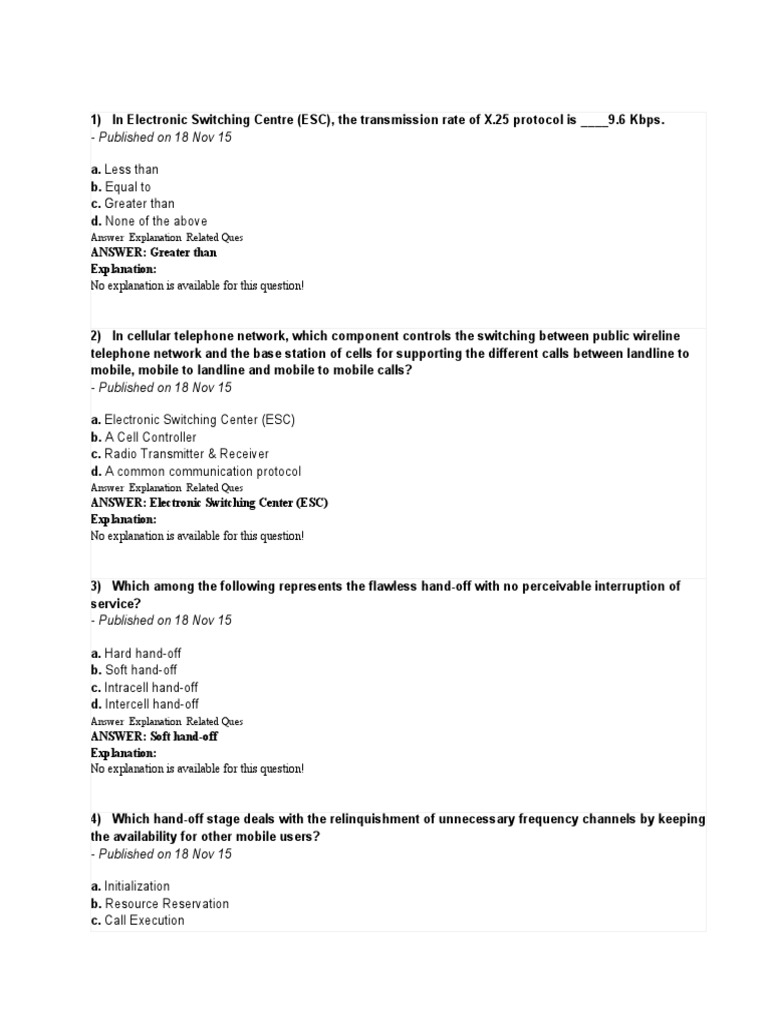 1) In Electronic Switching Centre (ESC), the transmission rate of X.25 protocol is ____9.6 Kbps.
- Published on 18 Nov 15

a. Less than
b. Equal to
c. Greater than
d. None of the above
Answer Explanation Related Ques
ANSWER: Greater than
Explanation:
No explanation is available for this question!

2) In cellular telephone network, which component controls the switching between public wireline telephone network and the base station of cells for supporting the different calls between landline to mobile, mobile to landline and mobile to mobile calls?
- Published on 18 Nov 15

a. Electronic Switching Center (ESC)
b. A Cell Controller
c. Radio Transmitter & Receiver
d. A common communication protocol
Answer Explanation Related Ques
ANSWER: Electronic Switching Center (ESC)
Explanation:
No explanation is available for this question!

3) Which among the following represents the flawless hand-off with no perceivable interruption of service?
- Published on 18 Nov 15

a. Hard hand-off
b. Soft hand-off
c. Intracell hand-off
d. Intercell hand-off
Answer Explanation Related Ques
ANSWER: Soft hand-off
Explanation:
No explanation is available for this question!

4) Which hand-off stage deals with the relinquishment of unnecessary frequency channels by keeping the availability for other mobile users?
- Published on 18 Nov 15

a. Initialization
b. Resource Reservation
c. Call Execution